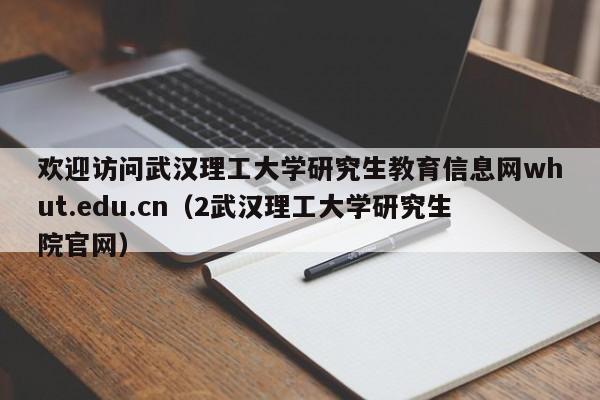 欢迎访问武汉理工大学研究生教育信息网whut.edu.cn（2武汉理工大学研究生院官网）